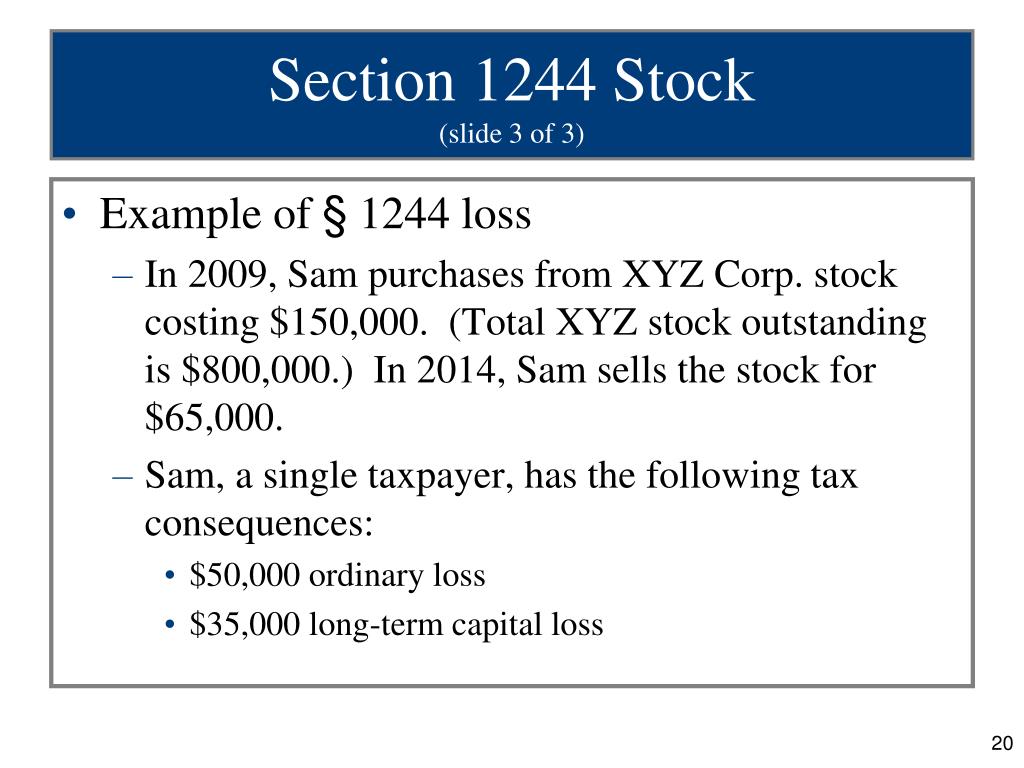 Section 1244 Stock
(slide 3 of 3)

• Example of § 1244 loss
– In 2009, Sam purchases from XYZ Corp. stock costing \$150,000. (Total XYZ stock outstanding is \$800,000.) In 2014, Sam sells the stock for \$65,000.
– Sam, a single taxpayer, has the following tax consequences:
• \$50,000 ordinary loss
• \$35,000 long-term capital loss

20